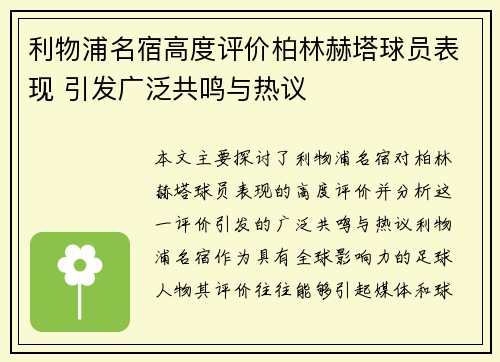 利物浦名宿高度评价柏林赫塔球员表现 引发广泛共鸣与热议

本文主要探讨了利物浦名宿对柏林赫塔球员表现的高度评价并分析这一评价引发的广泛共鸣与热议利物浦名宿作为具有全球影响力的足球人物其评价往往能够引起媒体和球